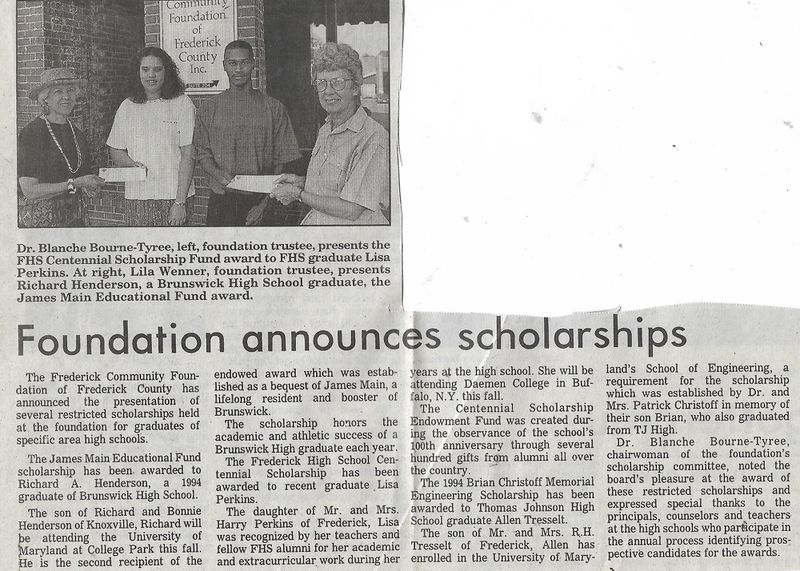 Community Foundation of Frederick County Inc.

Dr. Blanche Bourne-Tyree, left, foundation trustee, presents the FHS Centennial Scholarship Fund award to FHS graduate Lisa Perkins. At right, Lila Wenner, foundation trustee, presents Richard Henderson, a Brunswick High School graduate, the James Main Educational Fund award.

Foundation announces scholarships

The Frederick Community Foundation of Frederick County has announced the presentation of several restricted scholarships held at the foundation for graduates of specific area high schools.

The James Main Educational Fund scholarship has been awarded to Richard A. Henderson, a 1994 graduate of Brunswick High School.

The son of Richard and Bonnie Henderson of Knoxville, Richard will be attending the University of Maryland at College Park this fall. He is the second recipient of the endowed award which was established as a bequest of James Main, a lifelong resident and booster of Brunswick.

The scholarship honors the academic and athletic success of a Brunswick High graduate each year.

The Frederick High School Centennial Scholarship has been awarded to recent graduate Lisa Perkins.

The daughter of Mr. and Mrs. Harry Perkins of Frederick, Lisa was recognized by her teachers and fellow FHS alumni for her academic and extracurricular work during her years at the high school. She will be attending Daemen College in Buffalo, N.Y. this fall.

The Centennial Scholarship Endowment Fund was created during the observance of the school's 100th anniversary through several hundred gifts from alumni all over the country.

The 1994 Brian Christoff Memorial Engineering Scholarship has been awarded to Thomas Johnson High School graduate Allen Tresselt.

The son of Mr. and Mrs. R.H. Tresselt of Frederick, Allen has enrolled in the University of Maryland's School of Engineering, a requirement for the scholarship which was established by Dr. and Mrs. Patrick Christoff in memory of their son Brian, who also graduated from TJ High.

Dr. Blanche Bourne-Tyree, chairwoman of the foundation's scholarship committee, noted the board's pleasure at the award of these restricted scholarships and expressed special thanks to the principals, counselors and teachers at the high schools who participate in the annual process identifying prospective candidates for the awards.